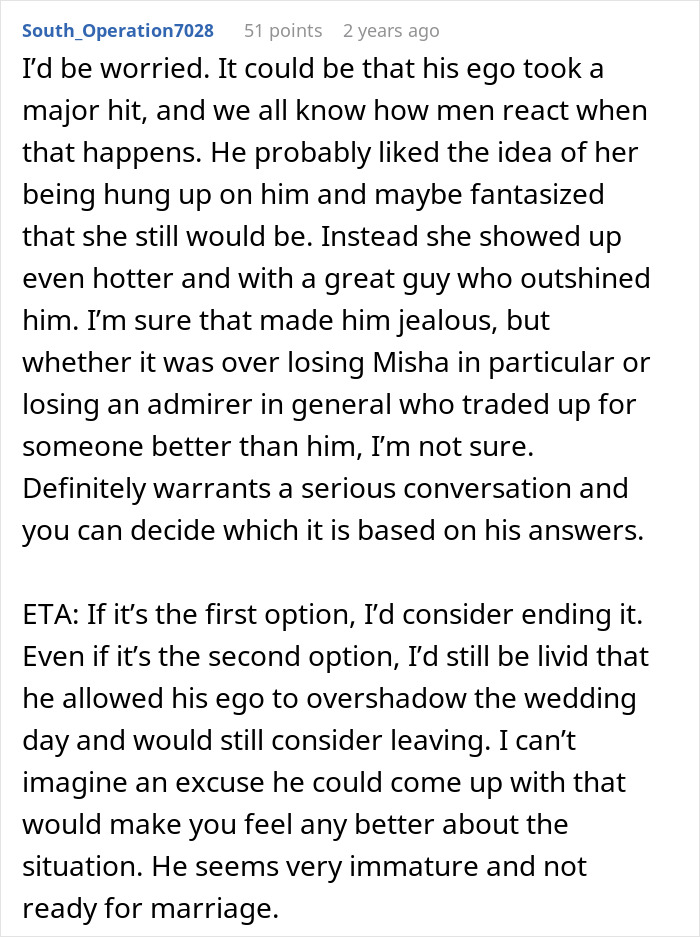 South_Operation7028 51 points 2 years ago

I'd be worried. It could be that his ego took a major hit, and we all know how men react when that happens. He probably liked the idea of her being hung up on him and maybe fantasized that she still would be. Instead she showed up even hotter and with a great guy who outshined him. I'm sure that made him jealous, but whether it was over losing Misha in particular or losing an admirer in general who traded up for someone better than him, I'm not sure. Definitely warrants a serious conversation and you can decide which it is based on his answers.

ETA: If it's the first option, I'd consider ending it. Even if it's the second option, I'd still be livid that he allowed his ego to overshadow the wedding day and would still consider leaving. I can't imagine an excuse he could come up with that would make you feel any better about the situation. He seems very immature and not ready for marriage.